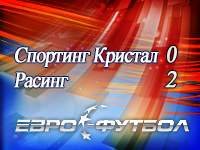 Спортинг Кристал 0
Расинг 2

ЕВРО-ФУТБОЛ